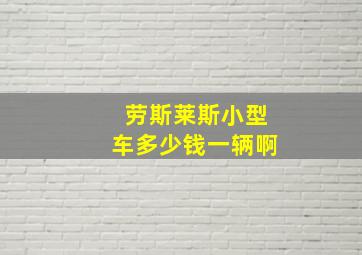 劳斯莱斯小型车多少钱一辆啊